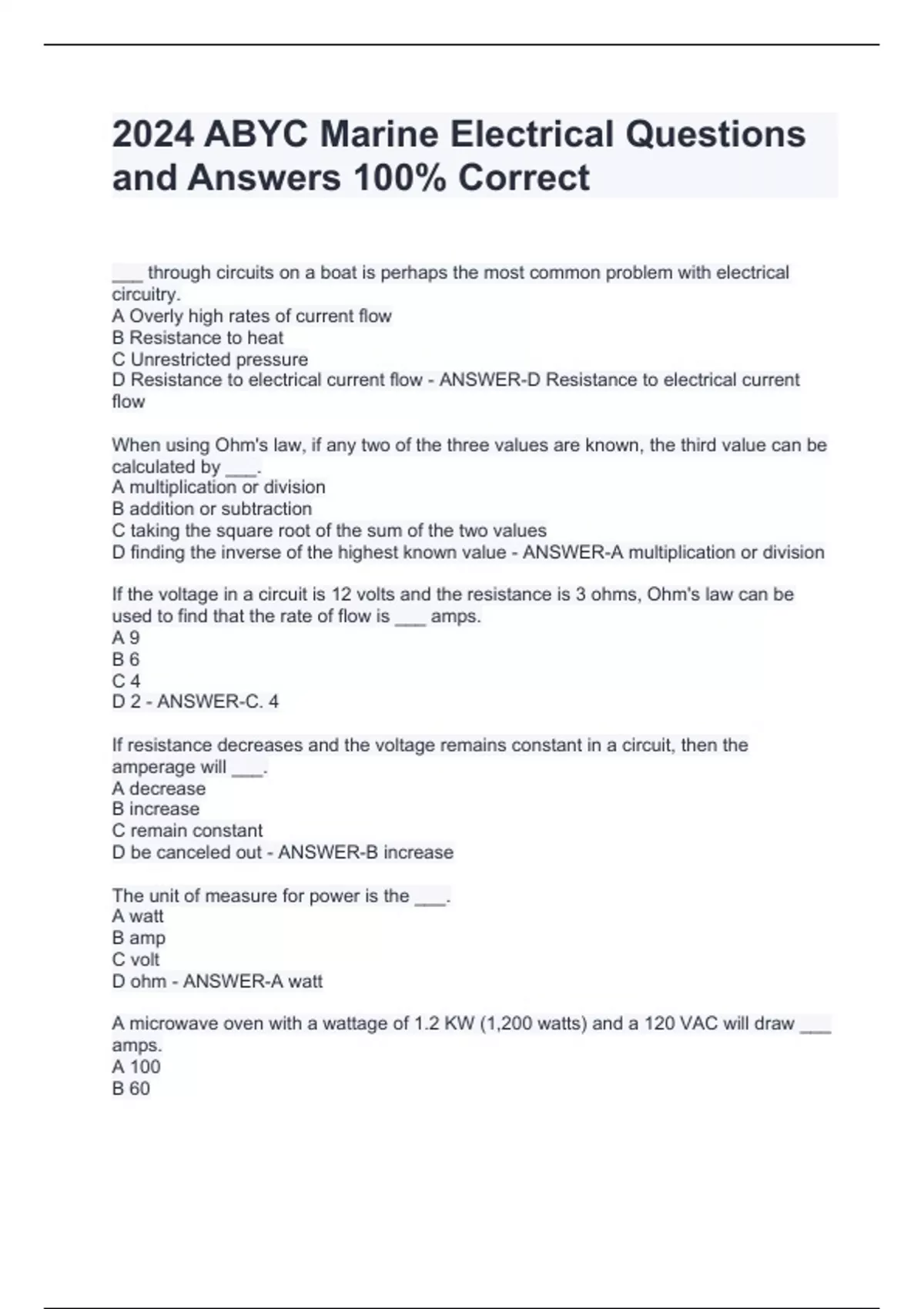 2024 ABYC Marine Electrical Questions and Answers 100% Correct

___ through circuits on a boat is perhaps the most common problem with electrical circuitry.
A Overly high rates of current flow
B Resistance to heat
C Unrestricted pressure
D Resistance to electrical current flow - ANSWER-D Resistance to electrical current flow

When using Ohm's law, if any two of the three values are known, the third value can be calculated by ___.
A multiplication or division
B addition or subtraction
C taking the square root of the sum of the two values
D finding the inverse of the highest known value - ANSWER-A multiplication or division

If the voltage in a circuit is 12 volts and the resistance is 3 ohms, Ohm's law can be used to find that the rate of flow is ___ amps.
A 9
B 6
C 4
D 2 - ANSWER-C. 4

If resistance decreases and the voltage remains constant in a circuit, then the amperage will ___.
A decrease
B increase
C remain constant
D be canceled out - ANSWER-B increase

The unit of measure for power is the ___.
A watt
B amp
C volt
D ohm - ANSWER-A watt

A microwave oven with a wattage of 1.2 KW (1,200 watts) and a 120 VAC will draw ___ amps.
A 100
B 60